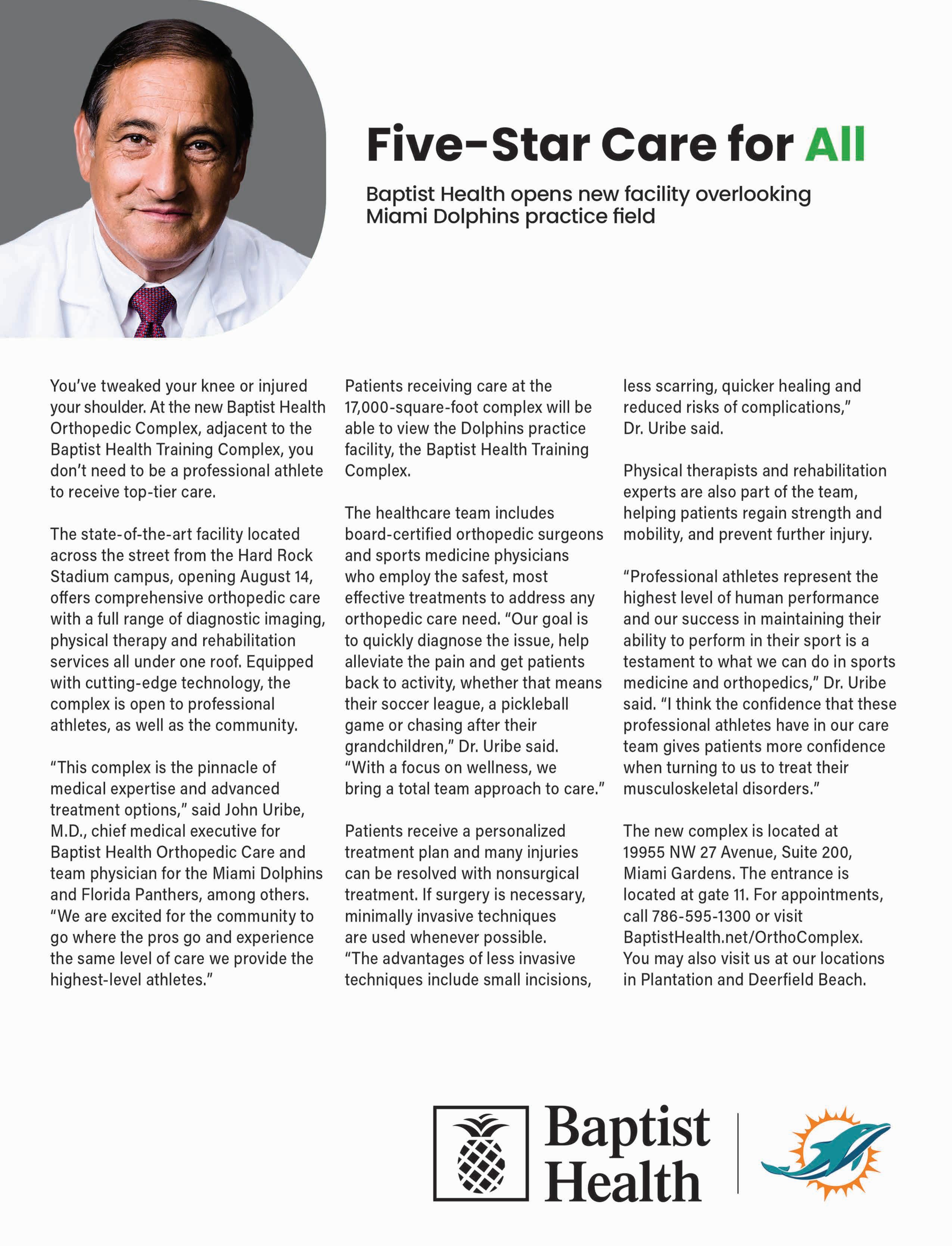 Five-Star Care for All

Baptist Health opens new facility overlooking Miami Dolphins practice field

You've tweaked your knee or injured your shoulder. At the new Baptist Health Orthopedic Complex, adjacent to the Baptist Health Training Complex, you don't need to be a professional athlete to receive top-tier care.

The state-of-the-art facility located across the street from the Hard Rock Stadium campus, opening August 14, offers comprehensive orthopedic care with a full range of diagnostic imaging, physical therapy and rehabilitation services all under one roof. Equipped with cutting-edge technology, the complex is open to professional athletes, as well as the community.

"This complex is the pinnacle of medical expertise and advanced treatment options," said John Uribe, M.D., chief medical executive for Baptist Health Orthopedic Care and team physician for the Miami Dolphins and Florida Panthers, among others. "We are excited for the community to go where the pros go and experience the same level of care we provide the highest-level athletes."

Patients receiving care at the 17,000-square-foot complex will be able to view the Dolphins practice facility, the Baptist Health Training Complex.

The healthcare team includes board-certified orthopedic surgeons and sports medicine physicians who employ the safest, most effective treatments to address any orthopedic care need. "Our goal is to quickly diagnose the issue, help alleviate the pain and get patients back to activity, whether that means their soccer league, a pickleball game or chasing after their grandchildren," Dr. Uribe said. "With a focus on wellness, we bring a total team approach to care."

Patients receive a personalized treatment plan and many injuries can be resolved with nonsurgical treatment. If surgery is necessary, minimally invasive techniques are used whenever possible. "The advantages of less invasive techniques include small incisions, less scarring, quicker healing and reduced risks of complications," Dr. Uribe said.

Physical therapists and rehabilitation experts are also part of the team, helping patients regain strength and mobility, and prevent further injury.

"Professional athletes represent the highest level of human performance and our success in maintaining their ability to perform in their sport is a testament to what we can do in sports medicine and orthopedics," Dr. Uribe said. "I think the confidence that these professional athletes have in our care team gives patients more confidence when turning to us to treat their musculoskeletal disorders."

The new complex is located at 19955 NW 27 Avenue, Suite 200, Miami Gardens. The entrance is located at gate 11. For appointments, call 786-595-1300 or visit BaptistHealth.net/OrthoComplex. You may also visit us at our locations in Plantation and Deerfield Beach.

Baptist Health